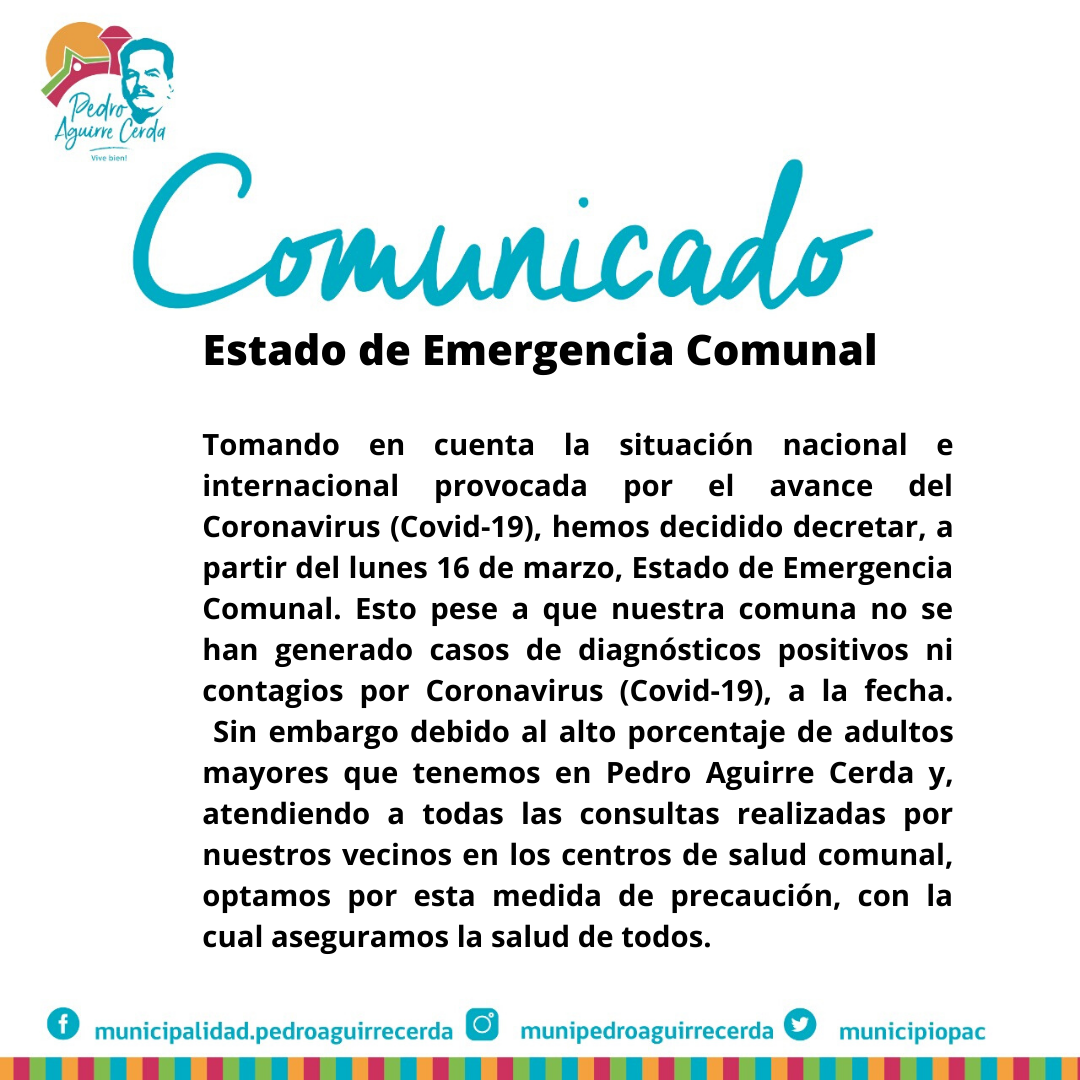 Pedro Aguirre Cerda
Vive bien!

Comunicado

Estado de Emergencia Comunal

Tomando en cuenta la situación nacional e internacional provocada por el avance del Coronavirus (Covid-19), hemos decidido decretar, a partir del lunes 16 de marzo, Estado de Emergencia Comunal. Esto pese a que nuestra comuna no se han generado casos de diagnósticos positivos ni contagios por Coronavirus (Covid-19), a la fecha. Sin embargo debido al alto porcentaje de adultos mayores que tenemos en Pedro Aguirre Cerda y, atendiendo a todas las consultas realizadas por nuestros vecinos en los centros de salud comunal, optamos por esta medida de precaución, con la cual aseguramos la salud de todos.

municipalidad.pedroaguirrecerda munipedroaguirrecerda municipiopac